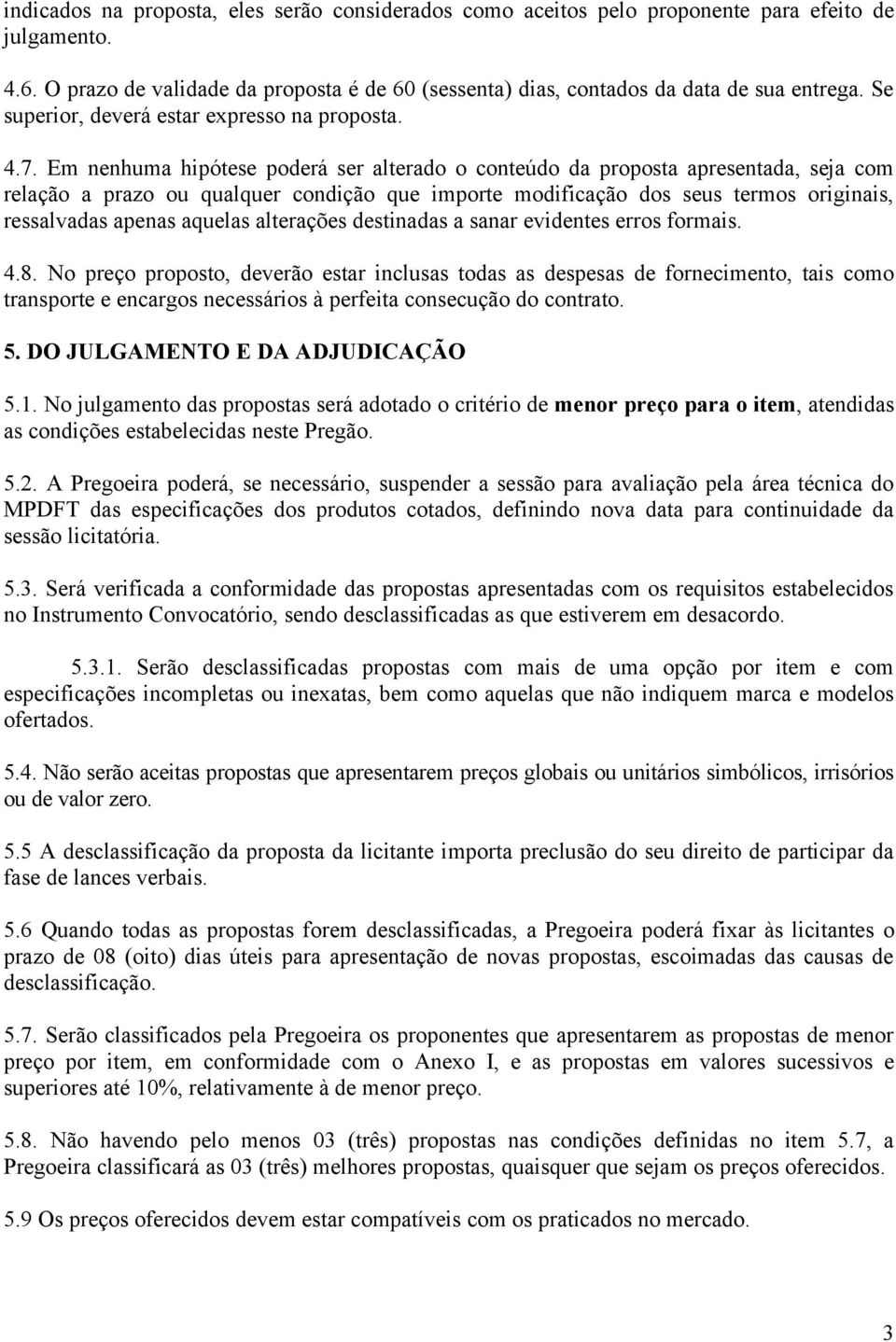 indicados na proposta, eles serão considerados como aceitos pelo proponente para efeito de julgamento.

4.6. O prazo de validade da proposta é de 60 (sessenta) dias, contados da data de sua entrega. Se superior, deverá estar expresso na proposta.

4.7. Em nenhuma hipótese poderá ser alterado o conteúdo da proposta apresentada, seja com relação a prazo ou qualquer condição que importe modificação dos seus termos originais, ressalvadas apenas aquelas alterações destinadas a sanar evidentes erros formais.

4.8. No preço proposto, deverão estar inclusas todas as despesas de fornecimento, tais como transporte e encargos necessários à perfeita consecução do contrato.

5. DO JULGAMENTO E DA ADJUDICAÇÃO

5.1. No julgamento das propostas será adotado o critério de menor preço para o item, atendidas as condições estabelecidas neste Pregão.

5.2. A Pregoeira poderá, se necessário, suspender a sessão para avaliação pela área técnica do MPDFT das especificações dos produtos cotados, definindo nova data para continuidade da sessão licitatória.

5.3. Será verificada a conformidade das propostas apresentadas com os requisitos estabelecidos no Instrumento Convocatório, sendo desclassificadas as que estiverem em desacordo.

5.3.1. Serão desclassificadas propostas com mais de uma opção por item e com especificações incompletas ou inexatas, bem como aquelas que não indiquem marca e modelos ofertados.

5.4. Não serão aceitas propostas que apresentarem preços globais ou unitários simbólicos, irrisórios ou de valor zero.

5.5 A desclassificação da proposta da licitante importa preclusão do seu direito de participar da fase de lances verbais.

5.6 Quando todas as propostas forem desclassificadas, a Pregoeira poderá fixar às licitantes o prazo de 08 (oito) dias úteis para apresentação de novas propostas, escoimadas das causas de desclassificação.

5.7. Serão classificados pela Pregoeira os proponentes que apresentarem as propostas de menor preço por item, em conformidade com o Anexo I, e as propostas em valores sucessivos e superiores até 10%, relativamente à de menor preço.

5.8. Não havendo pelo menos 03 (três) propostas nas condições definidas no item 5.7, a Pregoeira classificará as 03 (três) melhores propostas, quaisquer que sejam os preços oferecidos.

5.9 Os preços oferecidos devem estar compatíveis com os praticados no mercado.

3